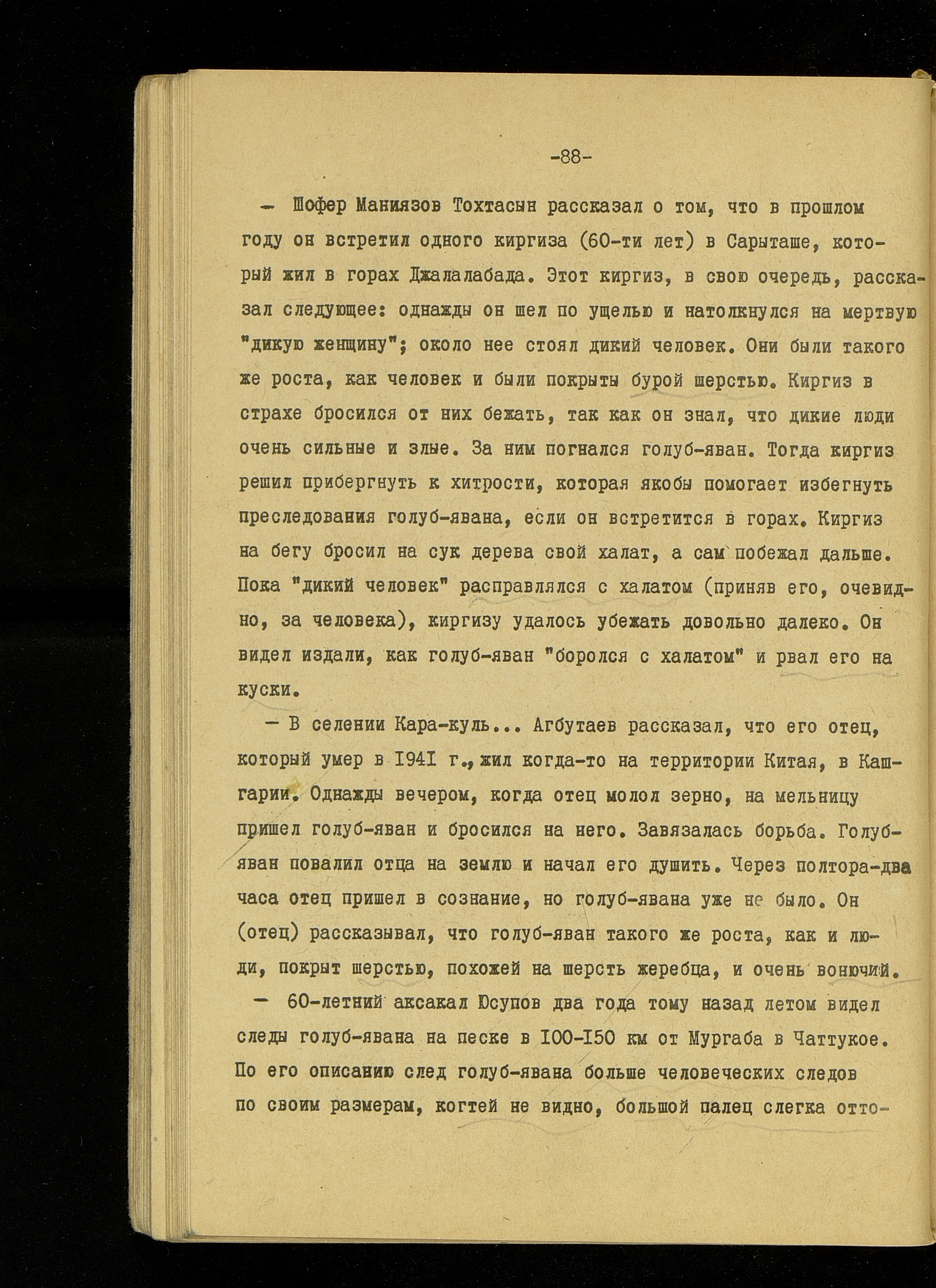 -88-

— Шофер Маниязов Тохтасын рассказал о том, что в прошлом году он встретил одного киргиза (60-ти лет) в Сарыташе, который жил в горах Джалалабада. Этот киргиз, в свою очередь, рассказал следующее: однажды он шел по ущелью и натолкнулся на мертвую "дикую женщину"; около нее стоял дикий человек. Они были такого же роста, как человек и были покрыты бурой шерстью. Киргиз в страхе бросился от них бежать, так как он знал, что дикие люди очень сильные и злые. За ним погнался голуб-яван. Тогда киргиз решил прибергнуть к хитрости, которая якобы помогает избегнуть преследования голуб-явана, если он встретится в горах. Киргиз на бегу бросил на сук дерева свой халат, а сам побежал дальше. Пока "дикий человек" расправлялся с халатом (приняв его, очевидно, за человека), киргизу удалось убежать довольно далеко. Он видел издали, как голуб-яван "боролся с халатом" и рвал его на куски.

— В селении Кара-куль... Агбутаев рассказал, что его отец, который умер в 1941 г., жил когда-то на территории Китая, в Кашгарии. Однажды вечером, когда отец молол зерно, на мельницу пришел голуб-яван и бросился на него. Завязалась борьба. Голуб-яван повалил отца на землю и начал его душить. Через полтора-два часа отец пришел в сознание, но голуб-явана уже не было. Он (отец) рассказывал, что голуб-яван такого же роста, как и люди, покрыт шерстью, похожей на шерсть жеребца, и очень вонючий.

— 60-летний аксакал Юсупов два года тому назад летом видел следы голуб-явана на песке в 100-150 км от Мургаба в Чаттукое. По его описанию след голуб-явана больше человеческих следов по своим размерам, когтей не видно, большой палец слегка отто-